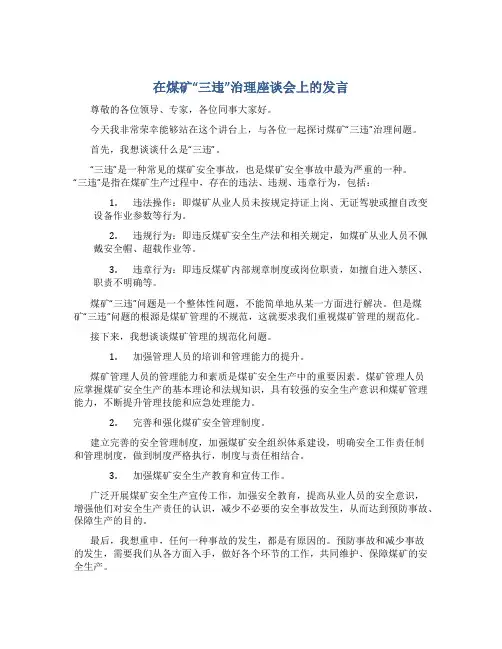 在煤矿“三违”治理座谈会上的发言

尊敬的各位领导、专家，各位同事大家好。

今天我非常荣幸能够站在这个讲台上，与各位一起探讨煤矿“三违”治理问题。

首先，我想谈谈什么是“三违”。

“三违”是一种常见的煤矿安全事故，也是煤矿安全事故中最为严重的一种。“三违”是指在煤矿生产过程中，存在的违法、违规、违章行为，包括：

1. 违法操作：即煤矿从业人员未按规定持证上岗、无证驾驶或擅自改变设备作业参数等行为。

2. 违规行为：即违反煤矿安全生产法和相关规定，如煤矿从业人员不佩戴安全帽、超载作业等。

3. 违章行为：即违反煤矿内部规章制度或岗位职责，如擅自进入禁区、职责不明确等。

煤矿“三违”问题是一个整体性问题，不能简单地从某一方面进行解决。但是煤矿“三违”问题的根源是煤矿管理的不规范，这就要求我们重视煤矿管理的规范化。

接下来，我想谈谈煤矿管理的规范化问题。

1. 加强管理人员的培训和管理能力的提升。

煤矿管理人员的管理能力和素质是煤矿安全生产中的重要因素。煤矿管理人员应掌握煤矿安全生产的基本理论和法规知识，具有较强的安全生产意识和煤矿管理能力，不断提升管理技能和应急处理能力。

2. 完善和强化煤矿安全管理制度。

建立完善的安全管理制度，加强煤矿安全组织体系建设，明确安全工作责任制和管理制度，做到制度严格执行，制度与责任相结合。

3. 加强煤矿安全生产教育和宣传工作。

广泛开展煤矿安全生产宣传工作，加强安全教育，提高从业人员的安全意识，增强他们对安全生产责任的认识，减少不必要的安全事故发生，从而达到预防事故、保障生产的目的。

最后，我想重申，任何一种事故的发生，都是有原因的。预防事故和减少事故的发生，需要我们从各方面入手，做好各个环节的工作，共同维护、保障煤矿的安全生产。